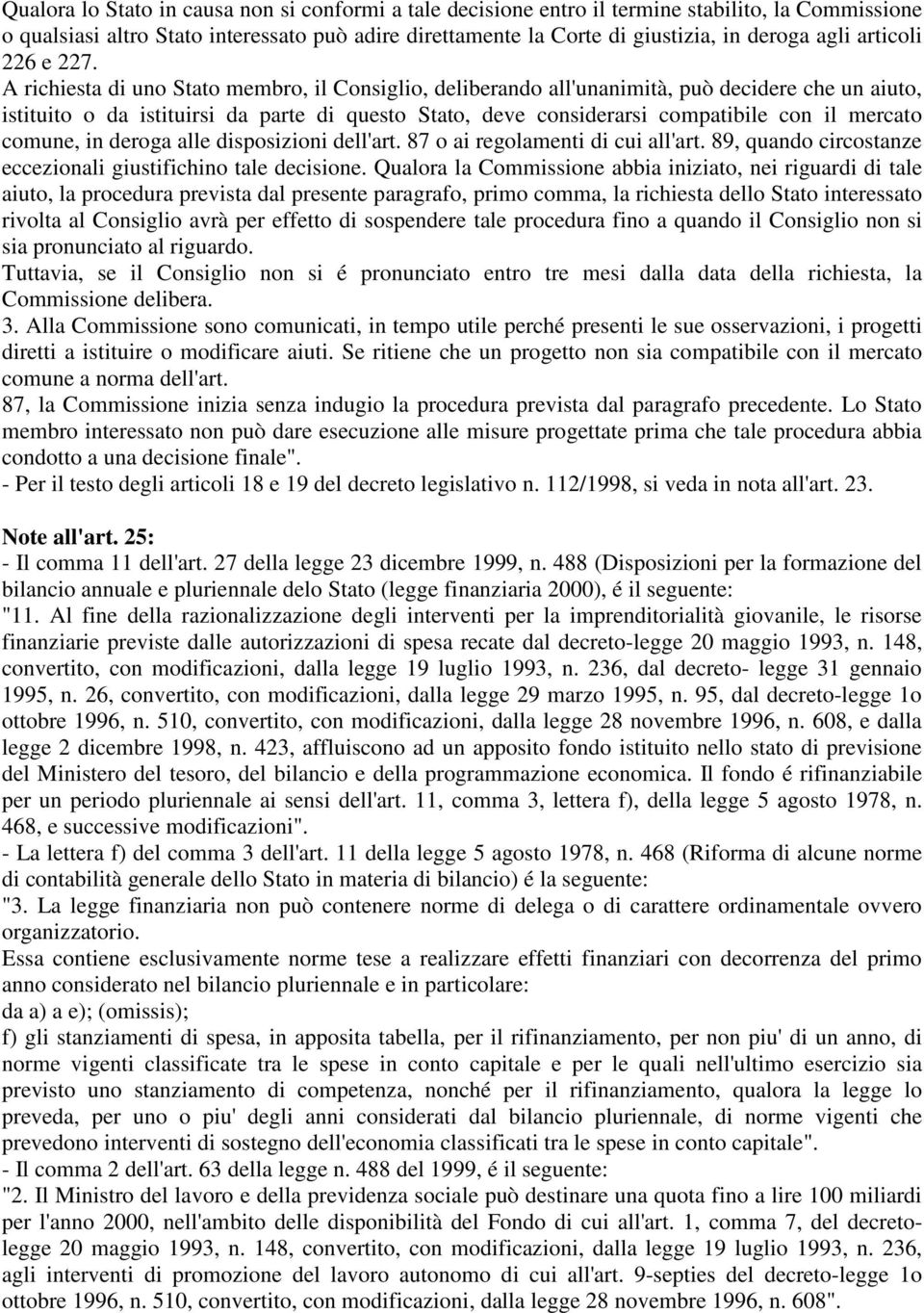 Qualora lo Stato in causa non si conformi a tale decisione entro il termine stabilito, la Commissione o qualsiasi altro Stato interessato può adire direttamente la Corte di giustizia, in deroga agli articoli 226 e 227.
A richiesta di uno Stato membro, il Consiglio, deliberando all'unanimità, può decidere che un aiuto, istituito o da istituirsi da parte di questo Stato, deve considerarsi compatibile con il mercato comune, in deroga alle disposizioni dell'art. 87 o ai regolamenti di cui all'art. 89, quando circostanze eccezionali giustifichino tale decisione. Qualora la Commissione abbia iniziato, nei riguardi di tale aiuto, la procedura prevista dal presente paragrafo, primo comma, la richiesta dello Stato interessato rivolta al Consiglio avrà per effetto di sospendere tale procedura fino a quando il Consiglio non si sia pronunciato al riguardo.
Tuttavia, se il Consiglio non si é pronunciato entro tre mesi dalla data della richiesta, la Commissione delibera.
3. Alla Commissione sono comunicati, in tempo utile perché presenti le sue osservazioni, i progetti diretti a istituire o modificare aiuti. Se ritiene che un progetto non sia compatibile con il mercato comune a norma dell'art.
87, la Commissione inizia senza indugio la procedura prevista dal paragrafo precedente. Lo Stato membro interessato non può dare esecuzione alle misure progettate prima che tale procedura abbia condotto a una decisione finale".
- Per il testo degli articoli 18 e 19 del decreto legislativo n. 112/1998, si veda in nota all'art. 23.

Note all'art. 25:
- Il comma 11 dell'art. 27 della legge 23 dicembre 1999, n. 488 (Disposizioni per la formazione del bilancio annuale e pluriennale delo Stato (legge finanziaria 2000), é il seguente:
"11. Al fine della razionalizzazione degli interventi per la imprenditorialità giovanile, le risorse finanziarie previste dalle autorizzazioni di spesa recate dal decreto-legge 20 maggio 1993, n. 148, convertito, con modificazioni, dalla legge 19 luglio 1993, n. 236, dal decreto- legge 31 gennaio 1995, n. 26, convertito, con modificazioni, dalla legge 29 marzo 1995, n. 95, dal decreto-legge 1o ottobre 1996, n. 510, convertito, con modificazioni, dalla legge 28 novembre 1996, n. 608, e dalla legge 2 dicembre 1998, n. 423, affluiscono ad un apposito fondo istituito nello stato di previsione del Ministero del tesoro, del bilancio e della programmazione economica. Il fondo é rifinanziabile per un periodo pluriennale ai sensi dell'art. 11, comma 3, lettera f), della legge 5 agosto 1978, n. 468, e successive modificazioni".
- La lettera f) del comma 3 dell'art. 11 della legge 5 agosto 1978, n. 468 (Riforma di alcune norme di contabilità generale dello Stato in materia di bilancio) é la seguente:
"3. La legge finanziaria non può contenere norme di delega o di carattere ordinamentale ovvero organizzatorio.
Essa contiene esclusivamente norme tese a realizzare effetti finanziari con decorrenza del primo anno considerato nel bilancio pluriennale e in particolare:
da a) a e); (omissis);
f) gli stanziamenti di spesa, in apposita tabella, per il rifinanziamento, per non piu' di un anno, di norme vigenti classificate tra le spese in conto capitale e per le quali nell'ultimo esercizio sia previsto uno stanziamento di competenza, nonché per il rifinanziamento, qualora la legge lo preveda, per uno o piu' degli anni considerati dal bilancio pluriennale, di norme vigenti che prevedono interventi di sostegno dell'economia classificati tra le spese in conto capitale".
- Il comma 2 dell'art. 63 della legge n. 488 del 1999, é il seguente:
"2. Il Ministro del lavoro e della previdenza sociale può destinare una quota fino a lire 100 miliardi per l'anno 2000, nell'ambito delle disponibilità del Fondo di cui all'art. 1, comma 7, del decreto-legge 20 maggio 1993, n. 148, convertito, con modificazioni, dalla legge 19 luglio 1993, n. 236, agli interventi di promozione del lavoro autonomo di cui all'art. 9-septies del decreto-legge 1o ottobre 1996, n. 510, convertito, con modificazioni, dalla legge 28 novembre 1996, n. 608".